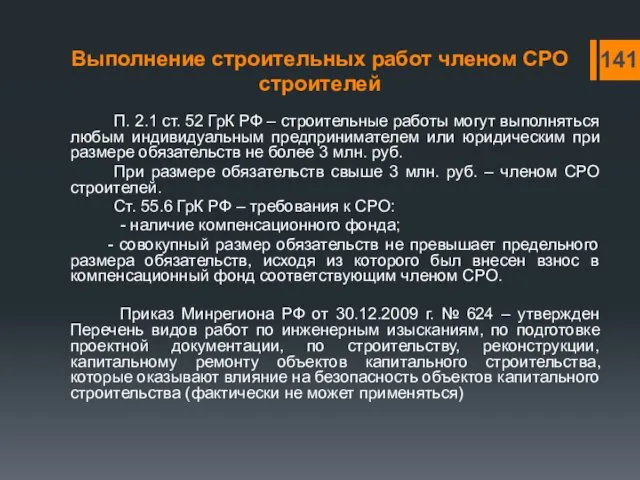 Выполнение строительных работ членом СРО строителей

141

П. 2.1 ст. 52 ГрК РФ – строительные работы могут выполняться любым индивидуальным предпринимателем или юридическим при размере обязательств не более 3 млн. руб.

При размере обязательств свыше 3 млн. руб. – членом СРО строителей.

Ст. 55.6 ГрК РФ – требования к СРО:

- наличие компенсационного фонда;

- совокупный размер обязательств не превышает предельного размера обязательств, исходя из которого был внесен взнос в компенсационный фонд соответствующим членом СРО.

Приказ Минрегиона РФ от 30.12.2009 г. № 624 – утвержден Перечень видов работ по инженерным изысканиям, по подготовке проектной документации, по строительству, реконструкции, капитальному ремонту объектов капитального строительства, которые оказывают влияние на безопасность объектов капитального строительства (фактически не может применяться)